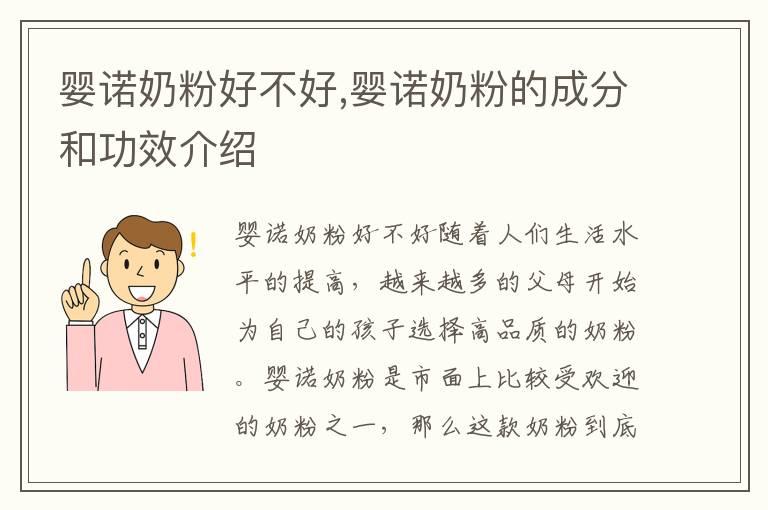 婴诺奶粉好不好,婴诺奶粉的成分和功效介绍

婴诺奶粉好不好随着人们生活水平的提高，越来越多的父母开始为自己的孩子选择高品质的奶粉。婴诺奶粉是市面上比较受欢迎的奶粉之一，那么这款奶粉到底